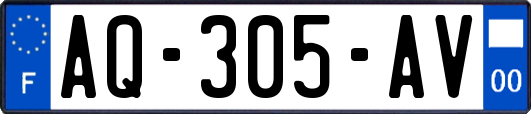 F
AQ-305-AV
00